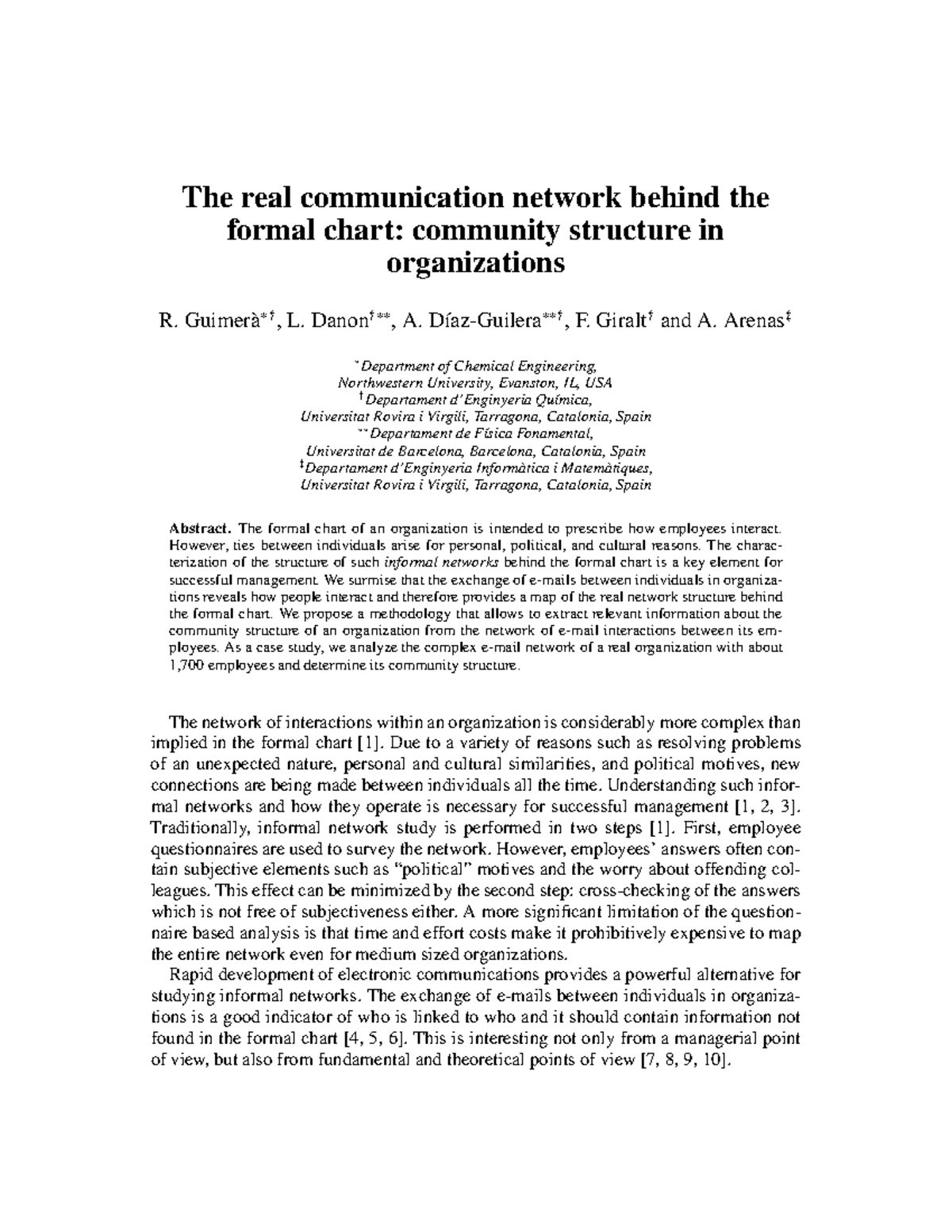 The real communication network behind the formal chart: community structure in organizations

R. Guimerà$^{*\dagger}$, L. Danon$^{\dagger **}$, A. Díaz-Guilera$^{**\dagger}$, F. Giralt$^{\dagger}$ and A. Arenas$^{\ddagger}$

$^{*}$Department of Chemical Engineering, Northwestern University, Evanston, IL, USA
$^{\dagger}$Departament d'Enginyeria Química, Universitat Rovira i Virgili, Tarragona, Catalonia, Spain
$^{**}$Departament de Física Fonamental, Universitat de Barcelona, Barcelona, Catalonia, Spain
$^{\ddagger}$Departament d'Enginyeria Informàtica i Matemàtiques, Universitat Rovira i Virgili, Tarragona, Catalonia, Spain

Abstract. The formal chart of an organization is intended to prescribe how employees interact. However, ties between individuals arise for personal, political, and cultural reasons. The characterization of the structure of such informal networks behind the formal chart is a key element for successful management. We surmise that the exchange of e-mails between individuals in organizations reveals how people interact and therefore provides a map of the real network structure behind the formal chart. We propose a methodology that allows to extract relevant information about the community structure of an organization from the network of e-mail interactions between its employees. As a case study, we analyze the complex e-mail network of a real organization with about 1,700 employees and determine its community structure.

The network of interactions within an organization is considerably more complex than implied in the formal chart [1]. Due to a variety of reasons such as resolving problems of an unexpected nature, personal and cultural similarities, and political motives, new connections are being made between individuals all the time. Understanding such informal networks and how they operate is necessary for successful management [1, 2, 3]. Traditionally, informal network study is performed in two steps [1]. First, employee questionnaires are used to survey the network. However, employees' answers often contain subjective elements such as "political" motives and the worry about offending colleagues. This effect can be minimized by the second step: cross-checking of the answers which is not free of subjectiveness either. A more significant limitation of the questionnaire based analysis is that time and effort costs make it prohibitively expensive to map the entire network even for medium sized organizations.

Rapid development of electronic communications provides a powerful alternative for studying informal networks. The exchange of e-mails between individuals in organizations is a good indicator of who is linked to who and it should contain information not found in the formal chart [4, 5, 6]. This is interesting not only from a managerial point of view, but also from fundamental and theoretical points of view [7, 8, 9, 10].